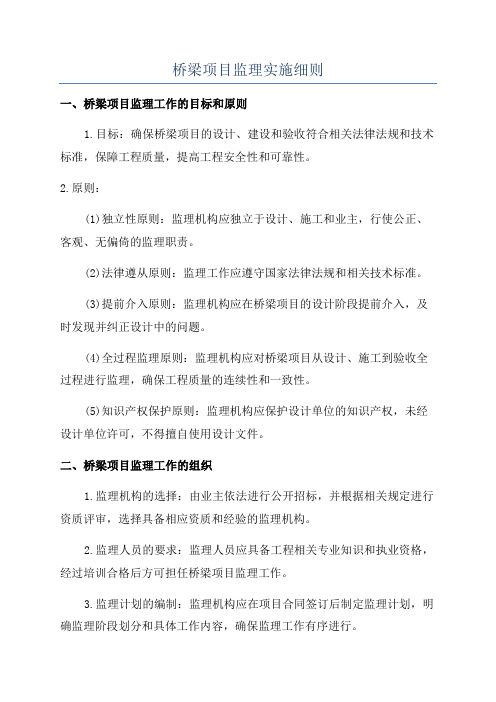 桥梁项目监理实施细则

一、桥梁项目监理工作的目标和原则

1.目标：确保桥梁项目的设计、建设和验收符合相关法律法规和技术标准，保障工程质量，提高工程安全性和可靠性。

2.原则：

(1)独立性原则：监理机构应独立于设计、施工和业主，行使公正、客观、无偏倚的监理职责。

(2)法律遵从原则：监理工作应遵守国家法律法规和相关技术标准。

(3)提前介入原则：监理机构应在桥梁项目的设计阶段提前介入，及时发现并纠正设计中的问题。

(4)全过程监理原则：监理机构应对桥梁项目从设计、施工到验收全过程进行监理，确保工程质量的连续性和一致性。

(5)知识产权保护原则：监理机构应保护设计单位的知识产权，未经设计单位许可，不得擅自使用设计文件。

二、桥梁项目监理工作的组织

1.监理机构的选择：由业主依法进行公开招标，并根据相关规定进行资质评审，选择具备相应资质和经验的监理机构。

2.监理人员的要求：监理人员应具备工程相关专业知识和执业资格，经过培训合格后方可担任桥梁项目监理工作。

3.监理计划的编制：监理机构应在项目合同签订后制定监理计划，明确监理阶段划分和具体工作内容，确保监理工作有序进行。